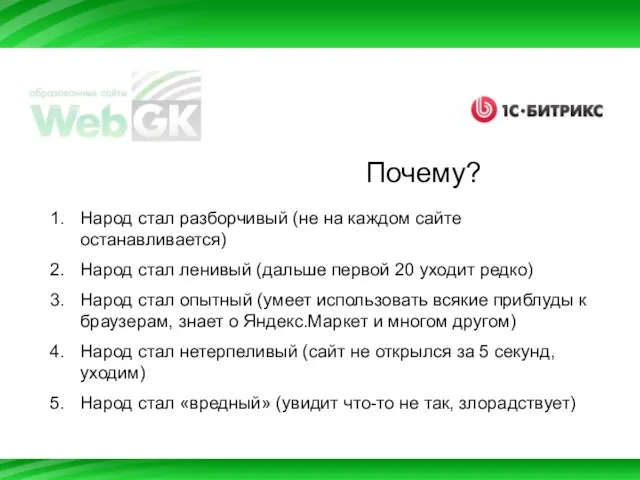 образованные сайты
WebGK

1С·БИТРИКС

Почему?

1. Народ стал разборчивый (не на каждом сайте останавливается)
2. Народ стал ленивый (дальше первой 20 уходит редко)
3. Народ стал опытный (умеет использовать всякие приблуды к браузерам, знает о Яндекс.Маркет и многом другом)
4. Народ стал нетерпеливый (сайт не открылся за 5 секунд, уходим)
5. Народ стал «вредный» (увидит что-то не так, злорадствует)